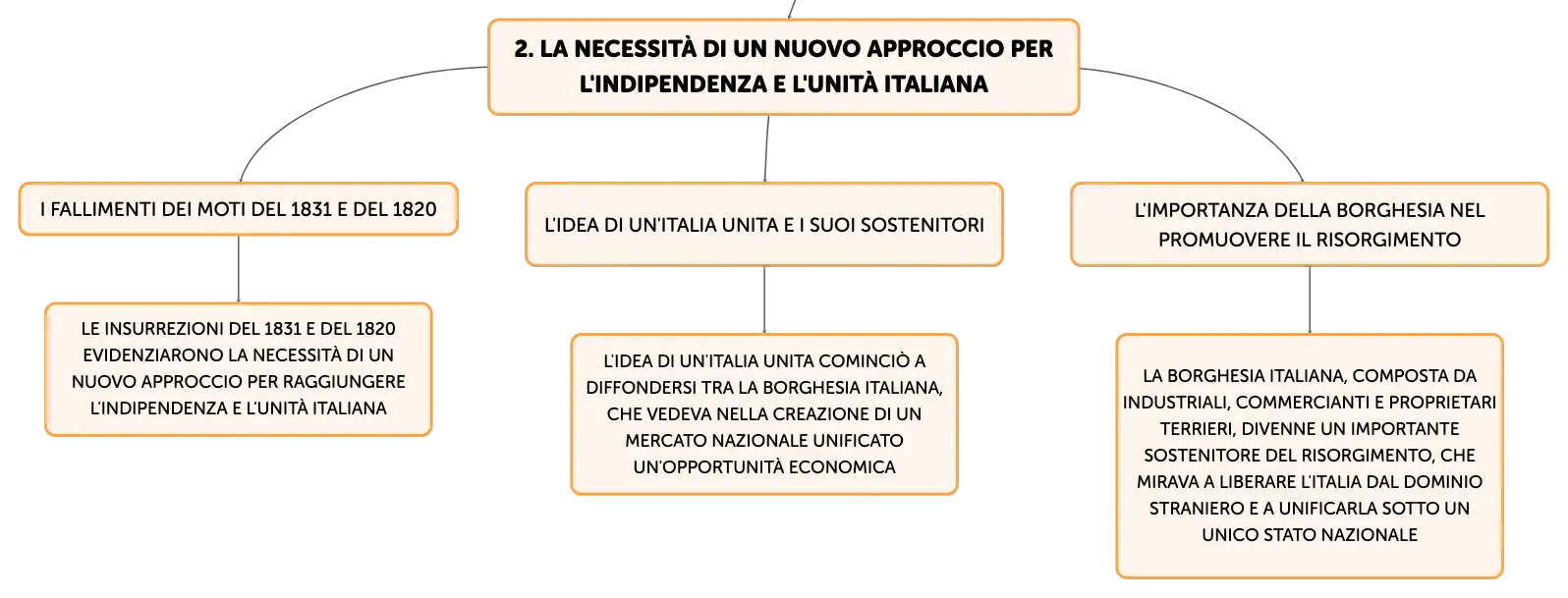 2. LA NECESSITÀ DI UN NUOVO APPROCCIO PER L'INDIPENDENZA E L'UNITÀ ITALIANA

I FALLIMENTI DEI MOTI DEL 1831 E DEL 1820

LE INSURREZIONI DEL 1831 E DEL 1820 EVIDENZIARONO LA NECESSITÀ DI UN NUOVO APPROCCIO PER RAGGIUNGERE L'INDIPENDENZA E L'UNITÀ ITALIANA

L'IDEA DI UN'ITALIA UNITA E I SUOI SOSTENITORI

L'IDEA DI UN'ITALIA UNITA COMINCIÒ A DIFFONDERSI TRA LA BORGHESIA ITALIANA, CHE VEDEVA NELLA CREAZIONE DI UN MERCATO NAZIONALE UNIFICATO UN'OPPORTUNITÀ ECONOMICA

L'IMPORTANZA DELLA BORGHESIA NEL PROMUOVERE IL RISORGIMENTO

LA BORGHESIA ITALIANA, COMPOSTA DA INDUSTRIALI, COMMERCIANTI E PROPRIETARI TERRIERI, DIVENNE UN IMPORTANTE SOSTENITORE DEL RISORGIMENTO, CHE MIRAVA A LIBERARE L'ITALIA DAL DOMINIO STRANIERO E A UNIFICARLA SOTTO UN UNICO STATO NAZIONALE